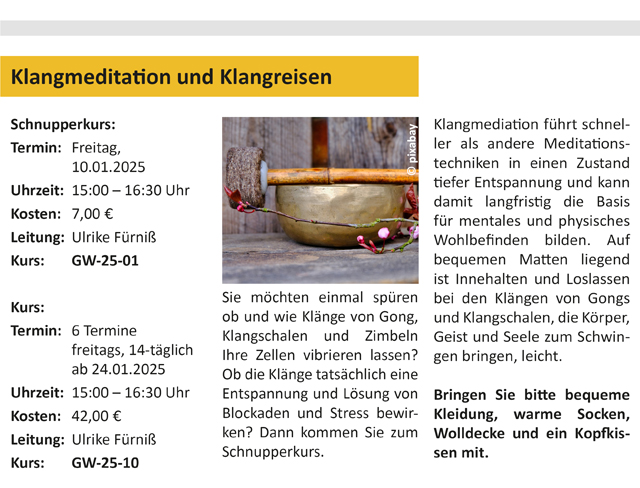 Klangmeditation und Klangreisen

Schnupperkurs:
Termin: Freitag, 10.01.2025
Uhrzeit: 15:00 – 16:30 Uhr
Kosten: 7,00 €
Leitung: Ulrike Fürniß
Kurs: GW-25-01

Kurs:
Termin: 6 Termine freitags, 14-täglich ab 24.01.2025
Uhrzeit: 15:00 – 16:30 Uhr
Kosten: 42,00 €
Leitung: Ulrike Fürniß
Kurs: GW-25-10

© pixabay

Sie möchten einmal spüren ob und wie Klänge von Gong, Klangschalen und Zimbeln Ihre Zellen vibrieren lassen? Ob die Klänge tatsächlich eine Entspannung und Lösung von Blockaden und Stress bewirken? Dann kommen Sie zum Schnupperkurs.

Klangmediation führt schneller als andere Meditationstechniken in einen Zustand tiefer Entspannung und kann damit langfristig die Basis für mentales und physisches Wohlbefinden bilden. Auf bequemen Matten liegend ist Innehalten und Loslassen bei den Klängen von Gongs und Klangschalen, die Körper, Geist und Seele zum Schwingen bringen, leicht.

Bringen Sie bitte bequeme Kleidung, warme Socken, Wolldecke und ein Kopfkissen mit.